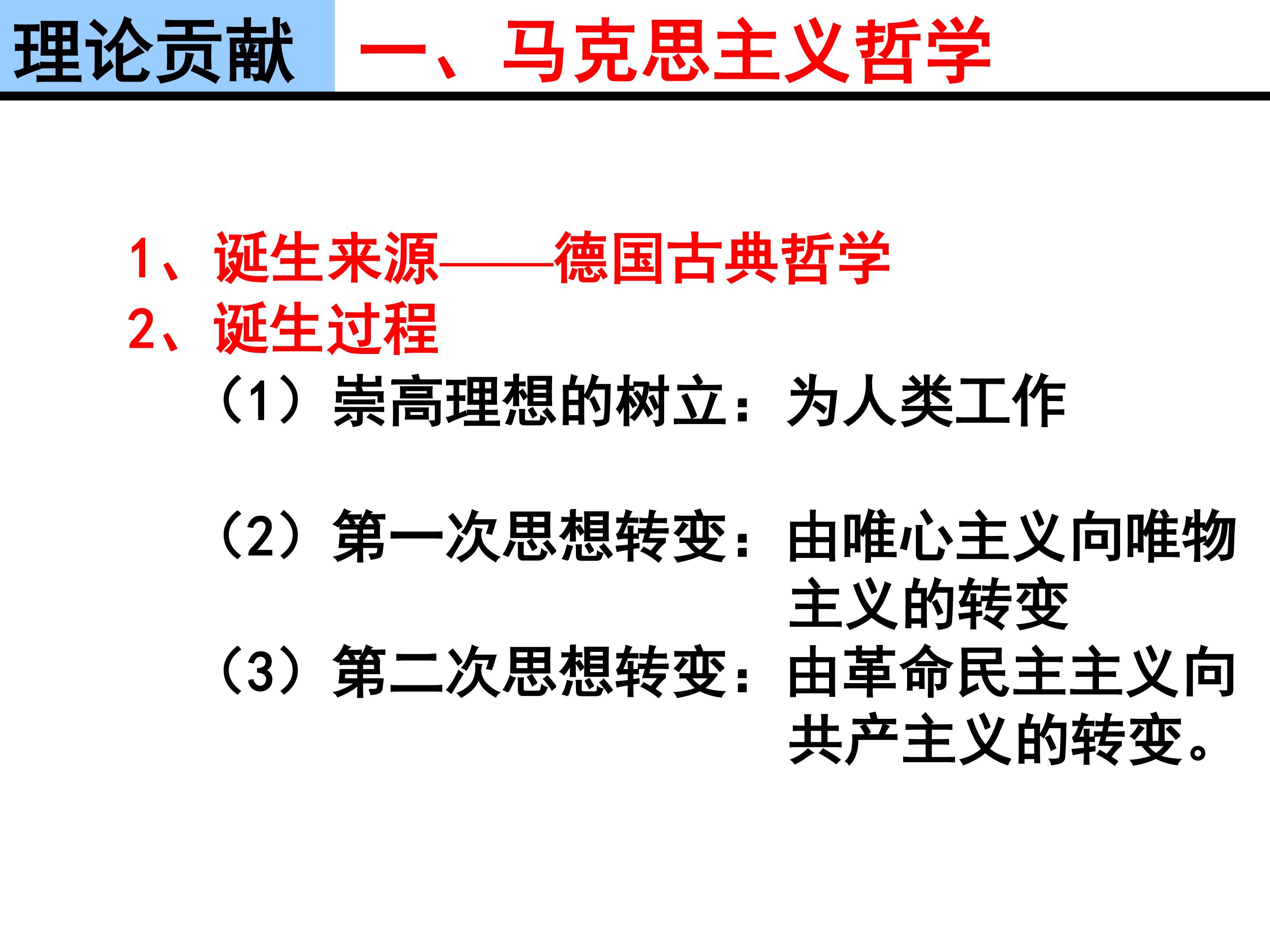 理论贡献 一、马克思主义哲学

1、诞生来源——德国古典哲学
2、诞生过程
（1）崇高理想的树立：为人类工作

（2）第一次思想转变：由唯心主义向唯物主义的转变
（3）第二次思想转变：由革命民主主义向共产主义的转变。